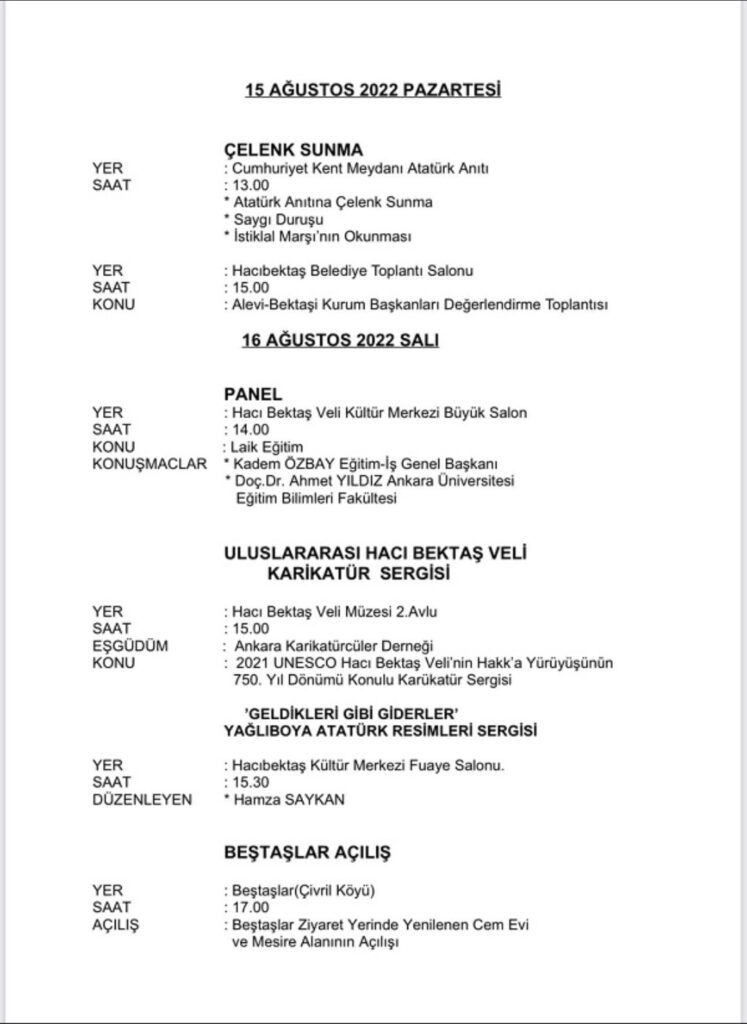 15 AĞUSTOS 2022 PAZARTESİ

ÇELENK SUNMA
YER : Cumhuriyet Kent Meydanı Atatürk Anıtı
SAAT : 13.00
* Atatürk Anıtına Çelenk Sunma
* Saygı Duruşu
* İstiklal Marşı'nın Okunması

YER : Hacıbektaş Belediye Toplantı Salonu
SAAT : 15.00
KONU : Alevi-Bektaşi Kurum Başkanları Değerlendirme Toplantısı

16 AĞUSTOS 2022 SALI

PANEL
YER : Hacı Bektaş Veli Kültür Merkezi Büyük Salon
SAAT : 14.00
KONU : Laik Eğitim
KONUŞMACLAR * Kadem ÖZBAY Eğitim-İş Genel Başkanı
* Doç.Dr. Ahmet YILDIZ Ankara Üniversitesi Eğitim Bilimleri Fakültesi

ULUSLARARASI HACI BEKTAŞ VELİ KARİKATÜR SERGİSİ

YER : Hacı Bektaş Veli Müzesi 2.Avlu
SAAT : 15.00
EŞGÜDÜM : Ankara Karikatürcüler Derneği
KONU : 2021 UNESCO Hacı Bektaş Veli'nin Hakk'a Yürüyüşünün 750. Yıl Dönümü Konulu Karükatür Sergisi

'GELDİKLERİ GİBİ GİDERLER'
YAĞLIBOYA ATATÜRK RESİMLERİ SERGİSİ

YER : Hacıbektaş Kültür Merkezi Fuaye Salonu.
SAAT : 15.30
DÜZENLEYEN * Hamza SAYKAN

BEŞTAŞLAR AÇILIŞ

YER : Beştaşlar(Çivril Köyü)
SAAT : 17.00
AÇILIŞ : Beştaşlar Ziyaret Yerinde Yenilenen Cem Evi ve Mesire Alanının Açılışı